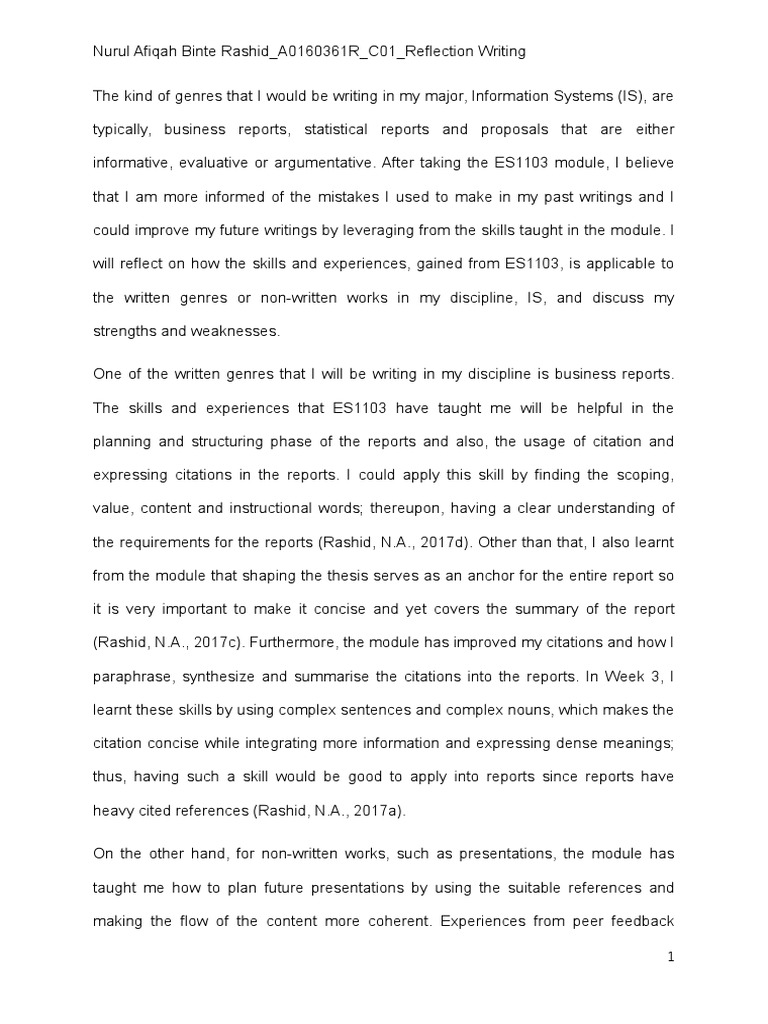 Nurul Afiqah Binte Rashid_A0160361R_C01_Reflection Writing

The kind of genres that I would be writing in my major, Information Systems (IS), are typically, business reports, statistical reports and proposals that are either informative, evaluative or argumentative. After taking the ES1103 module, I believe that I am more informed of the mistakes I used to make in my past writings and I could improve my future writings by leveraging from the skills taught in the module. I will reflect on how the skills and experiences, gained from ES1103, is applicable to the written genres or non-written works in my discipline, IS, and discuss my strengths and weaknesses.

One of the written genres that I will be writing in my discipline is business reports. The skills and experiences that ES1103 have taught me will be helpful in the planning and structuring phase of the reports and also, the usage of citation and expressing citations in the reports. I could apply this skill by finding the scoping, value, content and instructional words; thereupon, having a clear understanding of the requirements for the reports (Rashid, N.A., 2017d). Other than that, I also learnt from the module that shaping the thesis serves as an anchor for the entire report so it is very important to make it concise and yet covers the summary of the report (Rashid, N.A., 2017c). Furthermore, the module has improved my citations and how I paraphrase, synthesize and summarise the citations into the reports. In Week 3, I learnt these skills by using complex sentences and complex nouns, which makes the citation concise while integrating more information and expressing dense meanings; thus, having such a skill would be good to apply into reports since reports have heavy cited references (Rashid, N.A., 2017a).

On the other hand, for non-written works, such as presentations, the module has taught me how to plan future presentations by using the suitable references and making the flow of the content more coherent. Experiences from peer feedback

1